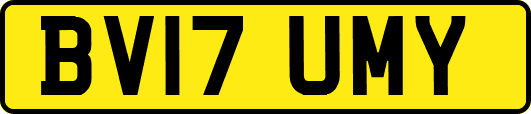 BV17 UMY